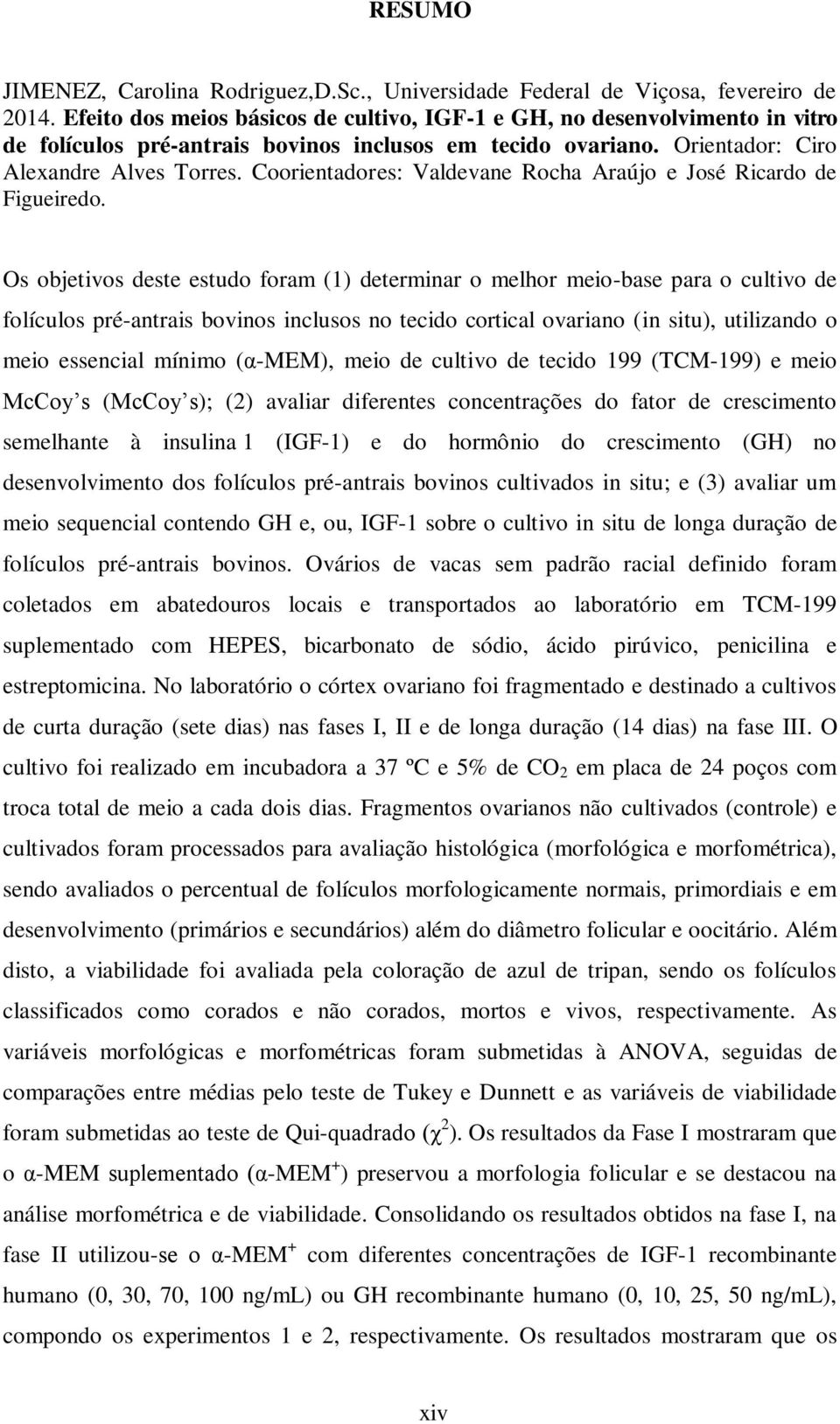 RESUMO

JIMENEZ, Carolina Rodriguez,D.Sc., Universidade Federal de Viçosa, fevereiro de 2014. Efeito dos meios básicos de cultivo, IGF-1 e GH, no desenvolvimento in vitro de folículos pré-antrais bovinos inclusos em tecido ovariano. Orientador: Ciro Alexandre Alves Torres. Coorientadores: Valdevane Rocha Araújo e José Ricardo de Figueiredo.

Os objetivos deste estudo foram (1) determinar o melhor meio-base para o cultivo de folículos pré-antrais bovinos inclusos no tecido cortical ovariano (in situ), utilizando o meio essencial mínimo (α-MEM), meio de cultivo de tecido 199 (TCM-199) e meio McCoy s (McCoy s); (2) avaliar diferentes concentrações do fator de crescimento semelhante à insulina 1 (IGF-1) e do hormônio do crescimento (GH) no desenvolvimento dos folículos pré-antrais bovinos cultivados in situ; e (3) avaliar um meio sequencial contendo GH e, ou, IGF-1 sobre o cultivo in situ de longa duração de folículos pré-antrais bovinos. Ovários de vacas sem padrão racial definido foram coletados em abatedouros locais e transportados ao laboratório em TCM-199 suplementado com HEPES, bicarbonato de sódio, ácido pirúvico, penicilina e estreptomicina. No laboratório o córtex ovariano foi fragmentado e destinado a cultivos de curta duração (sete dias) nas fases I, II e de longa duração (14 dias) na fase III. O cultivo foi realizado em incubadora a 37 ºC e 5% de $CO_2$ em placa de 24 poços com troca total de meio a cada dois dias. Fragmentos ovarianos não cultivados (controle) e cultivados foram processados para avaliação histológica (morfológica e morfométrica), sendo avaliados o percentual de folículos morfologicamente normais, primordiais e em desenvolvimento (primários e secundários) além do diâmetro folicular e oocitário. Além disto, a viabilidade foi avaliada pela coloração de azul de tripan, sendo os folículos classificados como corados e não corados, mortos e vivos, respectivamente. As variáveis morfológicas e morfométricas foram submetidas à ANOVA, seguidas de comparações entre médias pelo teste de Tukey e Dunnett e as variáveis de viabilidade foram submetidas ao teste de Qui-quadrado ($\chi^2$). Os resultados da Fase I mostraram que o α-MEM suplementado (α-MEM$^+$) preservou a morfologia folicular e se destacou na análise morfométrica e de viabilidade. Consolidando os resultados obtidos na fase I, na fase II utilizou-se o α-MEM$^+$ com diferentes concentrações de IGF-1 recombinante humano (0, 30, 70, 100 ng/mL) ou GH recombinante humano (0, 10, 25, 50 ng/mL), compondo os experimentos 1 e 2, respectivamente. Os resultados mostraram que os

xiv